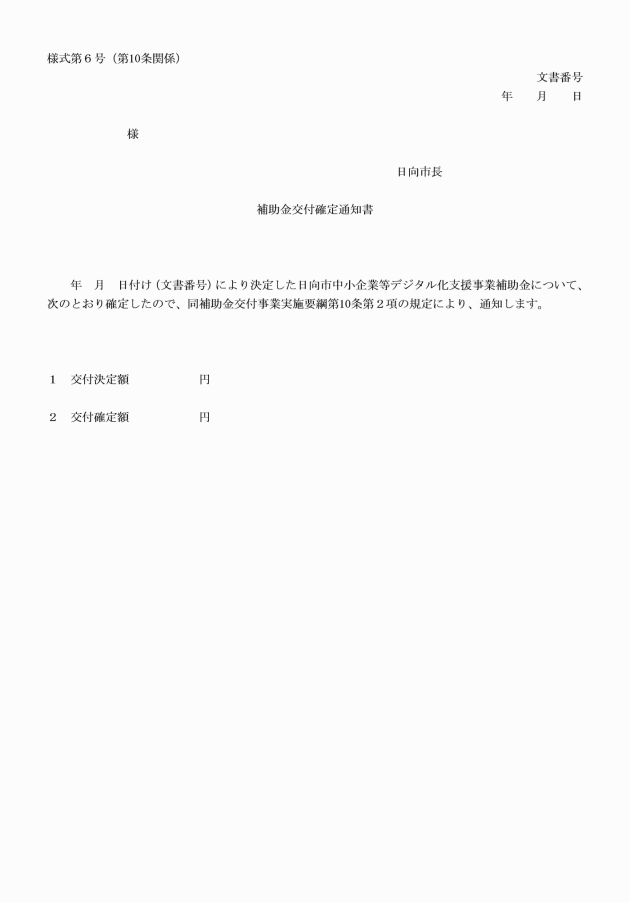 様式第６号（第10条関係）

文書番号
年　月　日

様

日向市長

補助金交付確定通知書

年　月　日付け（文書番号）により決定した日向市中小企業等デジタル化支援事業補助金について、次のとおり確定したので、同補助金交付事業実施要綱第10条第２項の規定により、通知します。

１　交付決定額　　　　　円

２　交付確定額　　　　　円